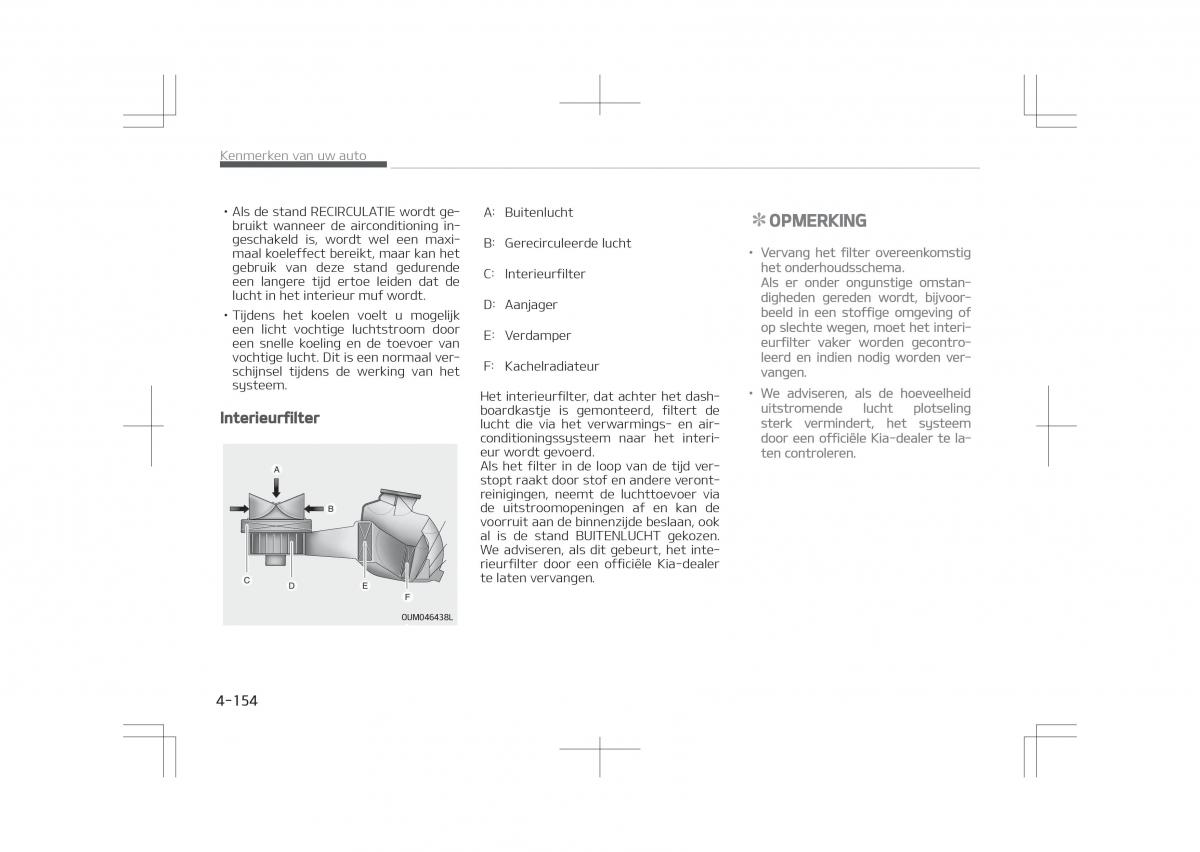 Kenmerken van uw auto

• Als de stand RECIRCULATIE wordt gebruikt wanneer de airconditioning ingeschakeld is, wordt wel een maximaal koeleffect bereikt, maar kan het gebruik van deze stand gedurende een langere tijd ertoe leiden dat de lucht in het interieur muf wordt.

• Tijdens het koelen voelt u mogelijk een licht vochtige luchtstroom door een snelle koeling en de toevoer van vochtige lucht. Dit is een normaal verschijnsel tijdens de werking van het systeem.

Interieurfilter

A
B
C
D
E
F
OUM046438L

A: Buitenlucht

B: Gerecirculeerde lucht

C: Interieurfilter

D: Aanjager

E: Verdamper

F: Kachelradiateur

Het interieurfilter, dat achter het dashboardkastje is gemonteerd, filtert de lucht die via het verwarmings- en airconditioningssysteem naar het interieur wordt gevoerd.
Als het filter in de loop van de tijd verstopt raakt door stof en andere verontreinigingen, neemt de luchttoevoer via de uitstroomopeningen af en kan de voorruit aan de binnenzijde beslaan, ook al is de stand BUITENLUCHT gekozen. We adviseren, als dit gebeurt, het interieurfilter door een officiële Kia-dealer te laten vervangen.

✻ OPMERKING

• Vervang het filter overeenkomstig het onderhoudsschema.
Als er onder ongunstige omstandigheden gereden wordt, bijvoorbeeld in een stoffige omgeving of op slechte wegen, moet het interieurfilter vaker worden gecontroleerd en indien nodig worden vervangen.

• We adviseren, als de hoeveelheid uitstromende lucht plotseling sterk vermindert, het systeem door een officiële Kia-dealer te laten controleren.

4-154